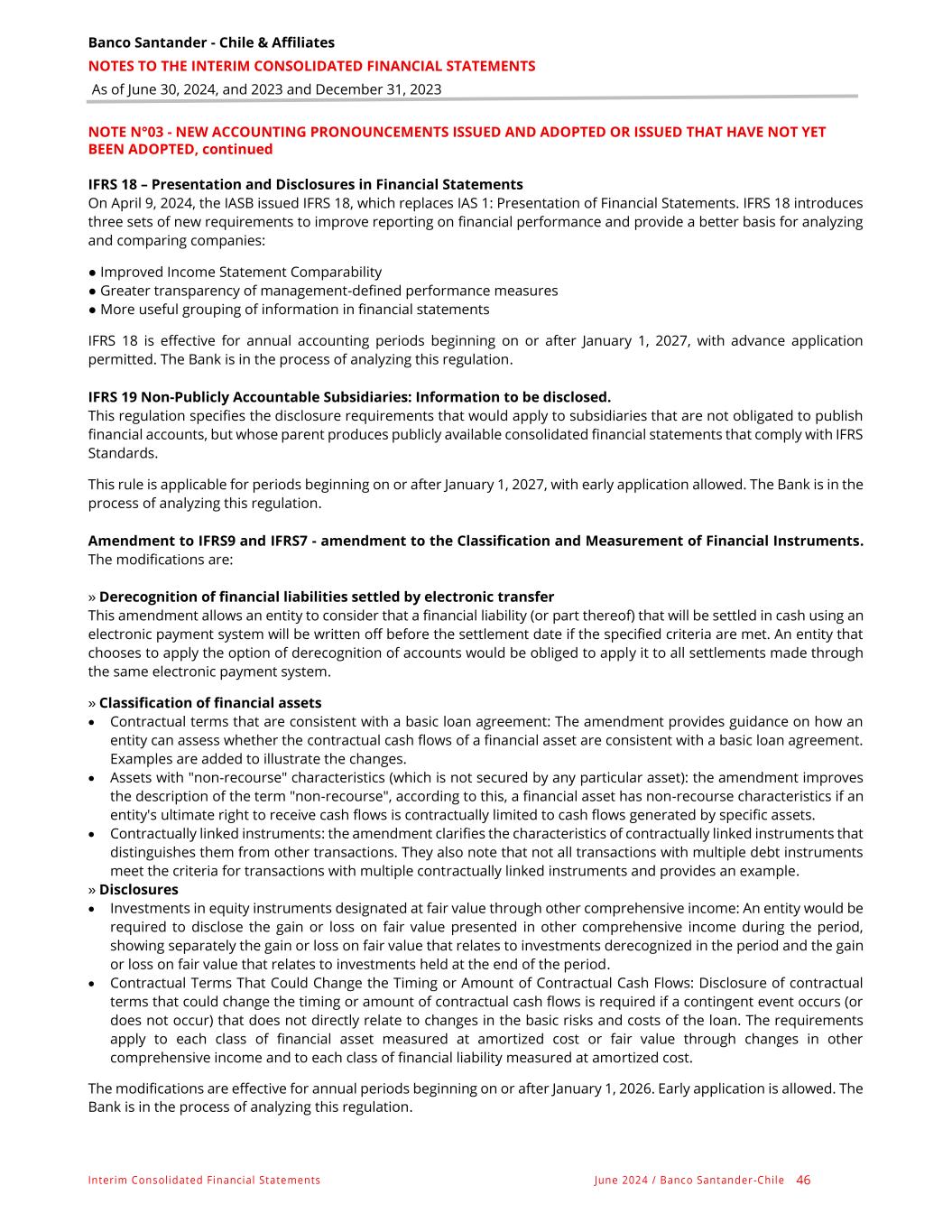 Banco Santander - Chile & Affiliates
NOTES TO THE INTERIM CONSOLIDATED FINANCIAL STATEMENTS
As of June 30, 2024, and 2023 and December 31, 2023

NOTE N°03 - NEW ACCOUNTING PRONOUNCEMENTS ISSUED AND ADOPTED OR ISSUED THAT HAVE NOT YET BEEN ADOPTED, continued

IFRS 18 – Presentation and Disclosures in Financial Statements
On April 9, 2024, the IASB issued IFRS 18, which replaces IAS 1: Presentation of Financial Statements. IFRS 18 introduces three sets of new requirements to improve reporting on financial performance and provide a better basis for analyzing and comparing companies:

● Improved Income Statement Comparability
● Greater transparency of management-defined performance measures
● More useful grouping of information in financial statements

IFRS 18 is effective for annual accounting periods beginning on or after January 1, 2027, with advance application permitted. The Bank is in the process of analyzing this regulation.

IFRS 19 Non-Publicly Accountable Subsidiaries: Information to be disclosed.
This regulation specifies the disclosure requirements that would apply to subsidiaries that are not obligated to publish financial accounts, but whose parent produces publicly available consolidated financial statements that comply with IFRS Standards.

This rule is applicable for periods beginning on or after January 1, 2027, with early application allowed. The Bank is in the process of analyzing this regulation.

Amendment to IFRS9 and IFRS7 - amendment to the Classification and Measurement of Financial Instruments.
The modifications are:

» Derecognition of financial liabilities settled by electronic transfer
This amendment allows an entity to consider that a financial liability (or part thereof) that will be settled in cash using an electronic payment system will be written off before the settlement date if the specified criteria are met. An entity that chooses to apply the option of derecognition of accounts would be obliged to apply it to all settlements made through the same electronic payment system.

» Classification of financial assets
• Contractual terms that are consistent with a basic loan agreement: The amendment provides guidance on how an entity can assess whether the contractual cash flows of a financial asset are consistent with a basic loan agreement. Examples are added to illustrate the changes.
• Assets with "non-recourse" characteristics (which is not secured by any particular asset): the amendment improves the description of the term "non-recourse", according to this, a financial asset has non-recourse characteristics if an entity's ultimate right to receive cash flows is contractually limited to cash flows generated by specific assets.
• Contractually linked instruments: the amendment clarifies the characteristics of contractually linked instruments that distinguishes them from other transactions. They also note that not all transactions with multiple debt instruments meet the criteria for transactions with multiple contractually linked instruments and provides an example.
» Disclosures
• Investments in equity instruments designated at fair value through other comprehensive income: An entity would be required to disclose the gain or loss on fair value presented in other comprehensive income during the period, showing separately the gain or loss on fair value that relates to investments derecognized in the period and the gain or loss on fair value that relates to investments held at the end of the period.
• Contractual Terms That Could Change the Timing or Amount of Contractual Cash Flows: Disclosure of contractual terms that could change the timing or amount of contractual cash flows is required if a contingent event occurs (or does not occur) that does not directly relate to changes in the basic risks and costs of the loan. The requirements apply to each class of financial asset measured at amortized cost or fair value through changes in other comprehensive income and to each class of financial liability measured at amortized cost.

The modifications are effective for annual periods beginning on or after January 1, 2026. Early application is allowed. The Bank is in the process of analyzing this regulation.

Interim Consolidated Financial Statements    June 2024 / Banco Santander-Chile 46